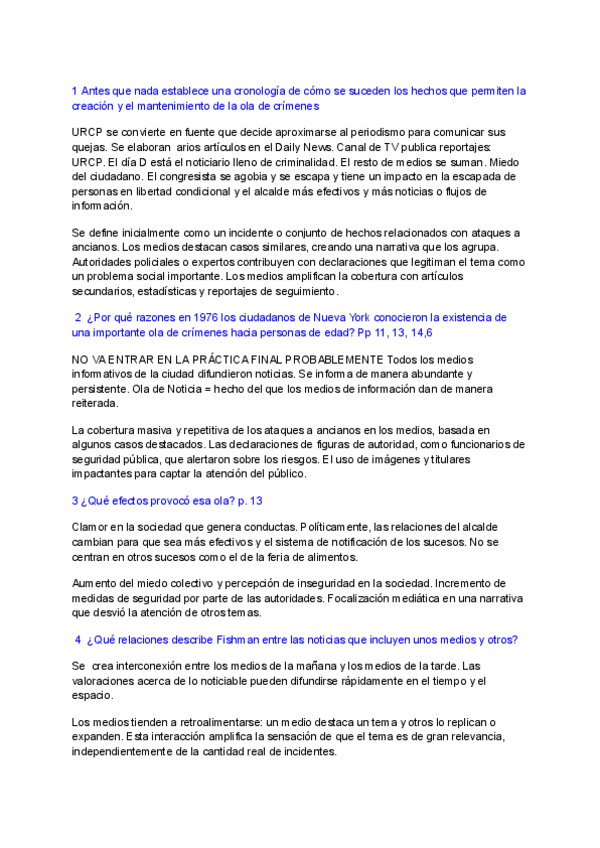 1 Antes que nada establece una cronología de cómo se suceden los hechos que permiten la creación y el mantenimiento de la ola de crímenes

URCP se convierte en fuente que decide aproximarse al periodismo para comunicar sus quejas. Se elaboran arios artículos en el Daily News. Canal de TV publica reportajes: URCP. El día D está el noticiario lleno de criminalidad. El resto de medios se suman. Miedo del ciudadano. El congresista se agobia y se escapa y tiene un impacto en la escapada de personas en libertad condicional y el alcalde más efectivos y más noticias o flujos de información.

Se define inicialmente como un incidente o conjunto de hechos relacionados con ataques a ancianos. Los medios destacan casos similares, creando una narrativa que los agrupa. Autoridades policiales o expertos contribuyen con declaraciones que legitiman el tema como un problema social importante. Los medios amplifican la cobertura con artículos secundarios, estadísticas y reportajes de seguimiento.

2 ¿Por qué razones en 1976 los ciudadanos de Nueva York conocieron la existencia de una importante ola de crímenes hacia personas de edad? Pp 11, 13, 14,6

NO VA ENTRAR EN LA PRÁCTICA FINAL PROBABLEMENTE Todos los medios informativos de la ciudad difundieron noticias. Se informa de manera abundante y persistente. Ola de Noticia = hecho del que los medios de información dan de manera reiterada.

La cobertura masiva y repetitiva de los ataques a ancianos en los medios, basada en algunos casos destacados. Las declaraciones de figuras de autoridad, como funcionarios de seguridad pública, que alertaron sobre los riesgos. El uso de imágenes y titulares impactantes para captar la atención del público.

3 ¿Qué efectos provocó esa ola? p. 13

Clamor en la sociedad que genera conductas. Políticamente, las relaciones del alcalde cambian para que sea más efectivos y el sistema de notificación de los sucesos. No se centran en otros sucesos como el de la feria de alimentos.

Aumento del miedo colectivo y percepción de inseguridad en la sociedad. Incremento de medidas de seguridad por parte de las autoridades. Focalización mediática en una narrativa que desvió la atención de otros temas.

4 ¿Qué relaciones describe Fishman entre las noticias que incluyen unos medios y otros?

Se crea interconexión entre los medios de la mañana y los medios de la tarde. Las valoraciones acerca de lo noticiable pueden difundirse rápidamente en el tiempo y el espacio.

Los medios tienden a retroalimentarse: un medio destaca un tema y otros lo replican o expanden. Esta interacción amplifica la sensación de que el tema es de gran relevancia, independientemente de la cantidad real de incidentes.